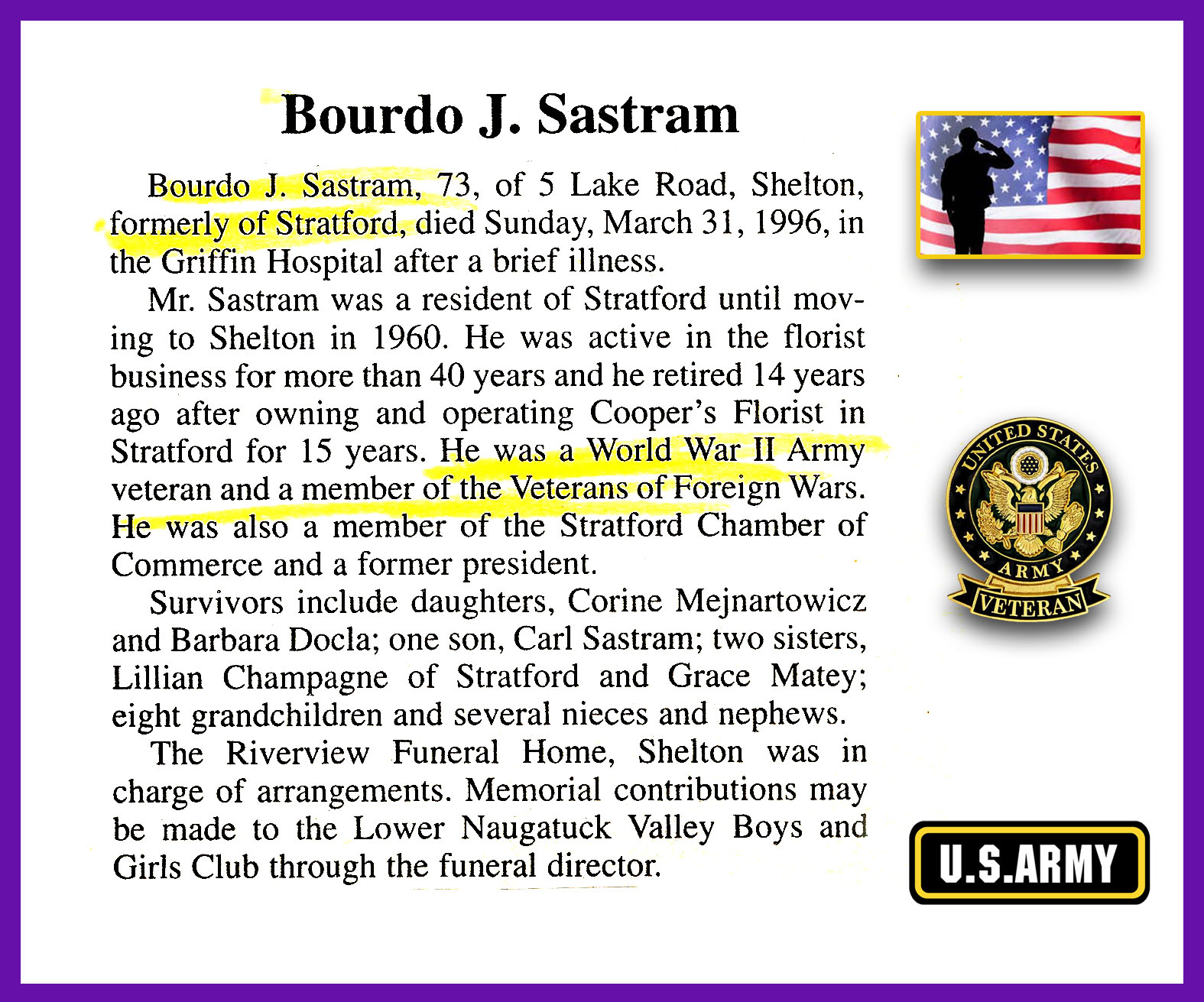 Bourdo J. Sastram

Bourdo J. Sastram, 73, of 5 Lake Road, Shelton, formerly of Stratford, died Sunday, March 31, 1996, in the Griffin Hospital after a brief illness.

Mr. Sastram was a resident of Stratford until moving to Shelton in 1960. He was active in the florist business for more than 40 years and he retired 14 years ago after owning and operating Cooper's Florist in Stratford for 15 years. He was a World War II Army veteran and a member of the Veterans of Foreign Wars. He was also a member of the Stratford Chamber of Commerce and a former president.

Survivors include daughters, Corine Mejnartowicz and Barbara Docla; one son, Carl Sastram; two sisters, Lillian Champagne of Stratford and Grace Matey; eight grandchildren and several nieces and nephews.

The Riverview Funeral Home, Shelton was in charge of arrangements. Memorial contributions may be made to the Lower Naugatuck Valley Boys and Girls Club through the funeral director.

UNITED STATES
ARMY
VETERAN

U.S.ARMY